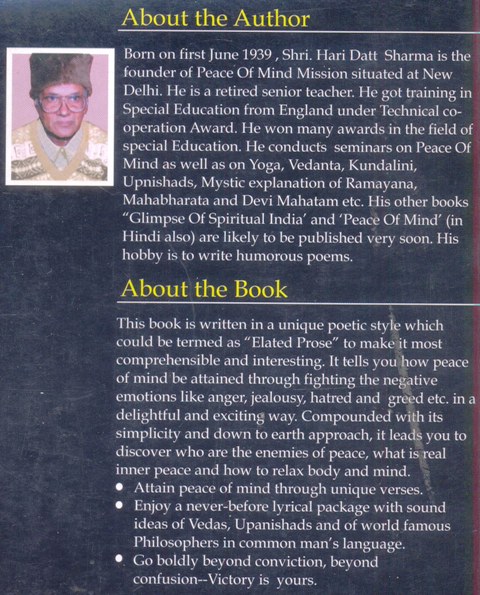 About the Author

Born on first June 1939 , Shri. Hari Datt Sharma is the founder of Peace Of Mind Mission situated at New Delhi. He is a retired senior teacher. He got training in Special Education from England under Technical co-operation Award. He won many awards in the field of special Education. He conducts seminars on Peace Of Mind as well as on Yoga, Vedanta, Kundalini, Upnishads, Mystic explanation of Ramayana, Mahabharata and Devi Mahatam etc. His other books "Glimpse Of Spiritual India' and 'Peace Of Mind' (in Hindi also) are likely to be published very soon. His hobby is to write humorous poems.

About the Book

This book is written in a unique poetic style which could be termed as "Elated Prose" to make it most comprehensible and interesting. It tells you how peace of mind be attained through fighting the negative emotions like anger, jealousy, hatred and greed etc. in a delightful and exciting way. Compounded with its simplicity and down to earth approach, it leads you to discover who are the enemies of peace, what is real inner peace and how to relax body and mind.

• Attain peace of mind through unique verses.
• Enjoy a never-before lyrical package with sound ideas of Vedas, Upanishads and of world famous Philosophers in common man's language.
• Go boldly beyond conviction, beyond confusion--Victory is yours.